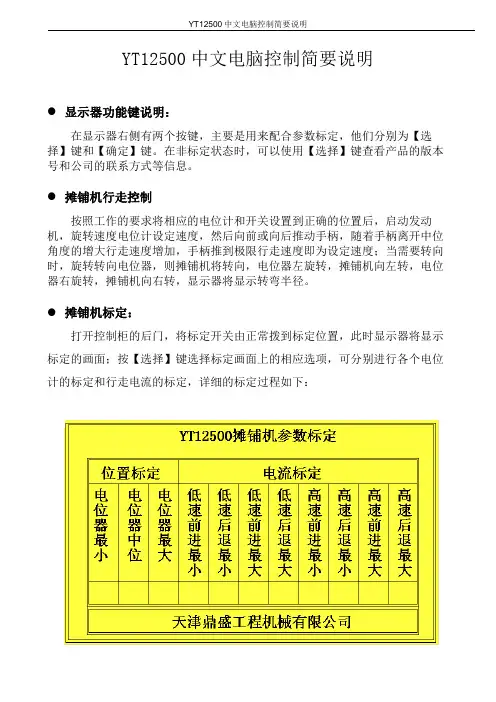 YT12500 中文电脑控制简要说明

YT12500 中文电脑控制简要说明

● 显示器功能键说明：

在显示器右侧有两个按键，主要是用来配合参数标定，他们分别为【选择】键和【确定】键。在非标定状态时，可以使用【选择】键查看产品的版本号和公司的联系方式等信息。

● 摊铺机行走控制

按照工作的要求将相应的电位计和开关设置到正确的位置后，启动发动机，旋转速度电位计设定速度，然后向前或向后推动手柄，随着手柄离开中位角度的增大行走速度增加，手柄推到极限行走速度即为设定速度；当需要转向时，旋转转向电位器，则摊铺机将转向，电位器左旋转，摊铺机向左转，电位器右旋转，摊铺机向右转，显示器将显示转弯半径。

● 摊铺机标定：

打开控制柜的后门，将标定开关由正常拨到标定位置，此时显示器将显示标定的画面；按【选择】键选择标定画面上的相应选项，可分别进行各个电位计的标定和行走电流的标定，详细的标定过程如下：

YT12500摊铺机参数标定

| 位置标定 | | | 电流标定 | | | | | | | |
|---|---|---|---|---|---|---|---|---|---|---|
| 电位器最小 | 电位器中位 | 电位器最大 | 低速前进最小 | 低速后退最小 | 低速前进最大 | 低速后退最大 | 高速前进最小 | 高速后退最小 | 高速前进最大 | 高速后退最大 |
| | | | | | | | | | | |

天津鼎盛工程机械有限公司